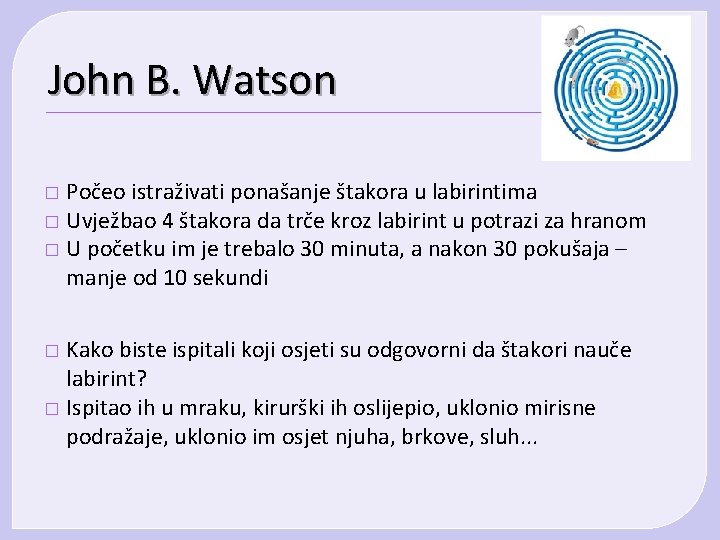 John B. Watson

□ Počeo istraživati ponašanje štakora u labirintima
□ Uvježbao 4 štakora da trče kroz labirint u potrazi za hranom
□ U početku im je trebalo 30 minuta, a nakon 30 pokušaja – manje od 10 sekundi

□ Kako biste ispitali koji osjeti su odgovorni da štakori nauče labirint?
□ Ispitao ih u mraku, kirurški ih oslijepio, uklonio mirisne podražaje, uklonio im osjet njuha, brkove, sluh...